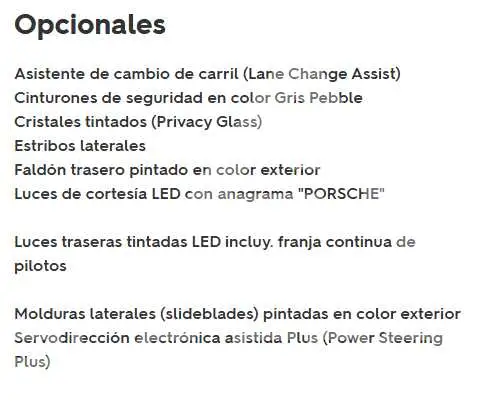 Opcionales

Asistente de cambio de carril (Lane Change Assist)
Cinturones de seguridad en color Gris Pebble
Cristales tintados (Privacy Glass)
Estribos laterales
Faldón trasero pintado en color exterior
Luces de cortesía LED con anagrama "PORSCHE"

Luces traseras tintadas LED incluy. franja continua de pilotos

Molduras laterales (slideblades) pintadas en color exterior
Servodirección electrónica asistida Plus (Power Steering Plus)